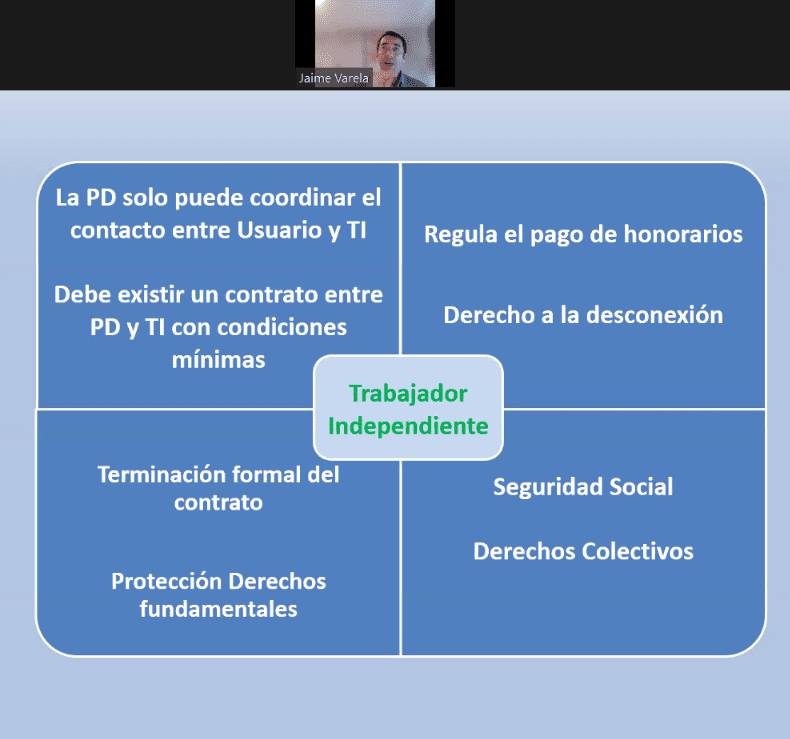 Jaime Varela

La PD solo puede coordinar el contacto entre Usuario y TI

Debe existir un contrato entre PD y TI con condiciones mínimas

Regula el pago de honorarios

Derecho a la desconexión

Trabajador Independiente

Terminación formal del contrato

Protección Derechos fundamentales

Seguridad Social

Derechos Colectivos